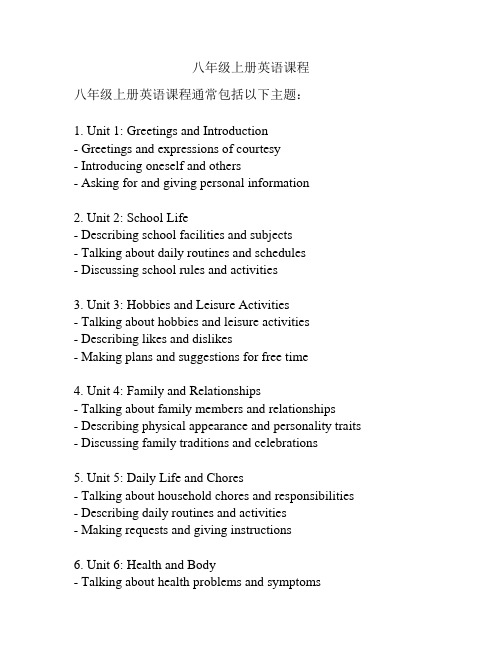 八年级上册英语课程

八年级上册英语课程通常包括以下主题：

1. Unit 1: Greetings and Introduction
- Greetings and expressions of courtesy
- Introducing oneself and others
- Asking for and giving personal information

2. Unit 2: School Life
- Describing school facilities and subjects
- Talking about daily routines and schedules
- Discussing school rules and activities

3. Unit 3: Hobbies and Leisure Activities
- Talking about hobbies and leisure activities
- Describing likes and dislikes
- Making plans and suggestions for free time

4. Unit 4: Family and Relationships
- Talking about family members and relationships
- Describing physical appearance and personality traits
- Discussing family traditions and celebrations

5. Unit 5: Daily Life and Chores
- Talking about household chores and responsibilities
- Describing daily routines and activities
- Making requests and giving instructions

6. Unit 6: Health and Body
- Talking about health problems and symptoms